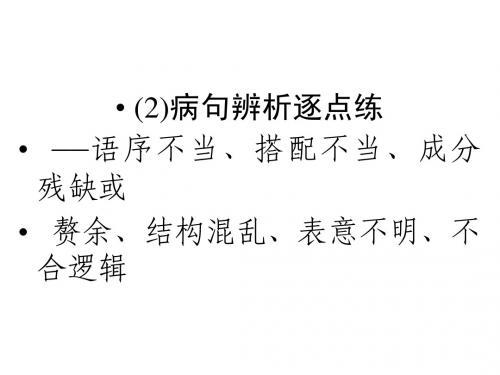 • (2)病句辨析逐点练

• —语序不当、搭配不当、成分残缺或

• 赘余、结构混乱、表意不明、不合逻辑